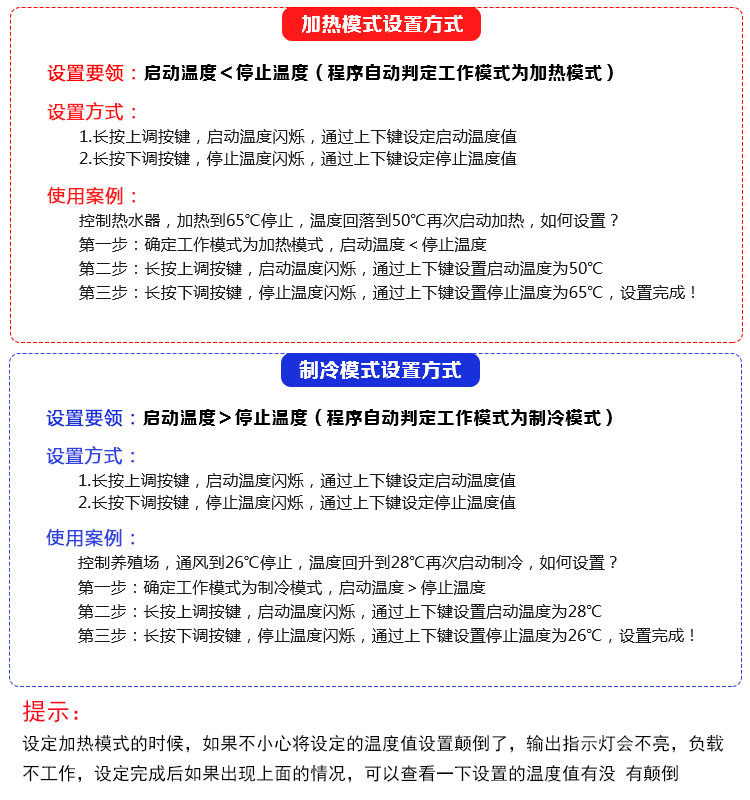 加热模式设置方式

设置要领：启动温度＜停止温度（程序自动判定工作模式为加热模式）

设置方式：
1.长按上调按键，启动温度闪烁，通过上下键设定启动温度值
2.长按下调按键，停止温度闪烁，通过上下键设定停止温度值

使用案例：
控制热水器，加热到65℃停止，温度回落到50℃再次启动加热，如何设置？
第一步：确定工作模式为加热模式，启动温度＜停止温度
第二步：长按上调按键，启动温度闪烁，通过上下键设置启动温度为50℃
第三步：长按下调按键，停止温度闪烁，通过上下键设置停止温度为65℃，设置完成！

制冷模式设置方式

设置要领：启动温度＞停止温度（程序自动判定工作模式为制冷模式）

设置方式：
1.长按上调按键，启动温度闪烁，通过上下键设定启动温度值
2.长按下调按键，停止温度闪烁，通过上下键设定停止温度值

使用案例：
控制养殖场，通风到26℃停止，温度回升到28℃再次启动制冷，如何设置？
第一步：确定工作模式为制冷模式，启动温度＞停止温度
第二步：长按上调按键，启动温度闪烁，通过上下键设置启动温度为28℃
第三步：长按下调按键，停止温度闪烁，通过上下键设置停止温度为26℃，设置完成！

提示：
设定加热模式的时候，如果不小心将设定的温度值设置颠倒了，输出指示灯会不亮，负载不工作，设定完成后如果出现上面的情况，可以查看一下设置的温度值有没 有颠倒